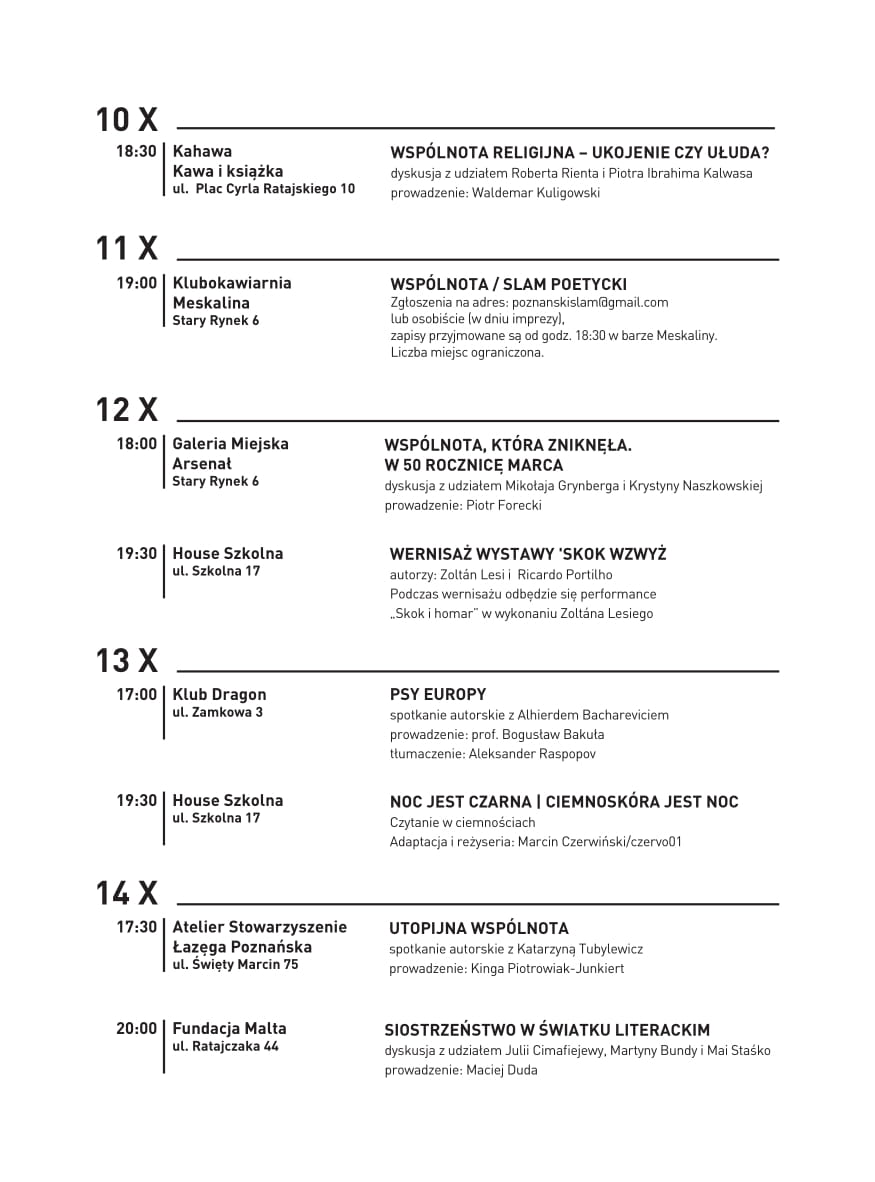 10 X

18:30 Kahawa
Kawa i książka
ul. Plac Cyrla Ratajskiego 10

WSPÓLNOTA RELIGIJNA – UKOJENIE CZY UŁUDA?
dyskusja z udziałem Roberta Rienta i Piotra Ibrahima Kalwasa
prowadzenie: Waldemar Kuligowski

11 X

19:00 Klubokawiarnia
Meskalina
Stary Rynek 6

WSPÓLNOTA / SLAM POETYCKI
Zgłoszenia na adres: poznanskislam@gmail.com
lub osobiście (w dniu imprezy),
zapisy przyjmowane są od godz. 18:30 w barze Meskaliny.
Liczba miejsc ograniczona.

12 X

18:00 Galeria Miejska
Arsenał
Stary Rynek 6

WSPÓLNOTA, KTÓRA ZNIKNĘŁA.
W 50 ROCZNICĘ MARCA
dyskusja z udziałem Mikołaja Grynberga i Krystyny Naszkowskiej
prowadzenie: Piotr Forecki

19:30 House Szkolna
ul. Szkolna 17

WERNISAŻ WYSTAWY 'SKOK WZWYŻ
autorzy: Zoltán Lesi i Ricardo Portilho
Podczas wernisażu odbędzie się performance
„Skok i homar" w wykonaniu Zoltána Lesiego

13 X

17:00 Klub Dragon
ul. Zamkowa 3

PSY EUROPY
spotkanie autorskie z Alhierdem Bachareviciem
prowadzenie: prof. Bogusław Bakuła
tłumaczenie: Aleksander Raspopov

19:30 House Szkolna
ul. Szkolna 17

NOC JEST CZARNA | CIEMNOSKÓRA JEST NOC
Czytanie w ciemnościach
Adaptacja i reżyseria: Marcin Czerwiński/czervo01

14 X

17:30 Atelier Stowarzyszenie
Łazęga Poznańska
ul. Święty Marcin 75

UTOPIJNA WSPÓLNOTA
spotkanie autorskie z Katarzyną Tubylewicz
prowadzenie: Kinga Piotrowiak-Junkiert

20:00 Fundacja Malta
ul. Ratajczaka 44

SIOSTRZEŃSTWO W ŚWIATKU LITERACKIM
dyskusja z udziałem Julii Cimafiejewy, Martyny Bundy i Mai Staśko
prowadzenie: Maciej Duda